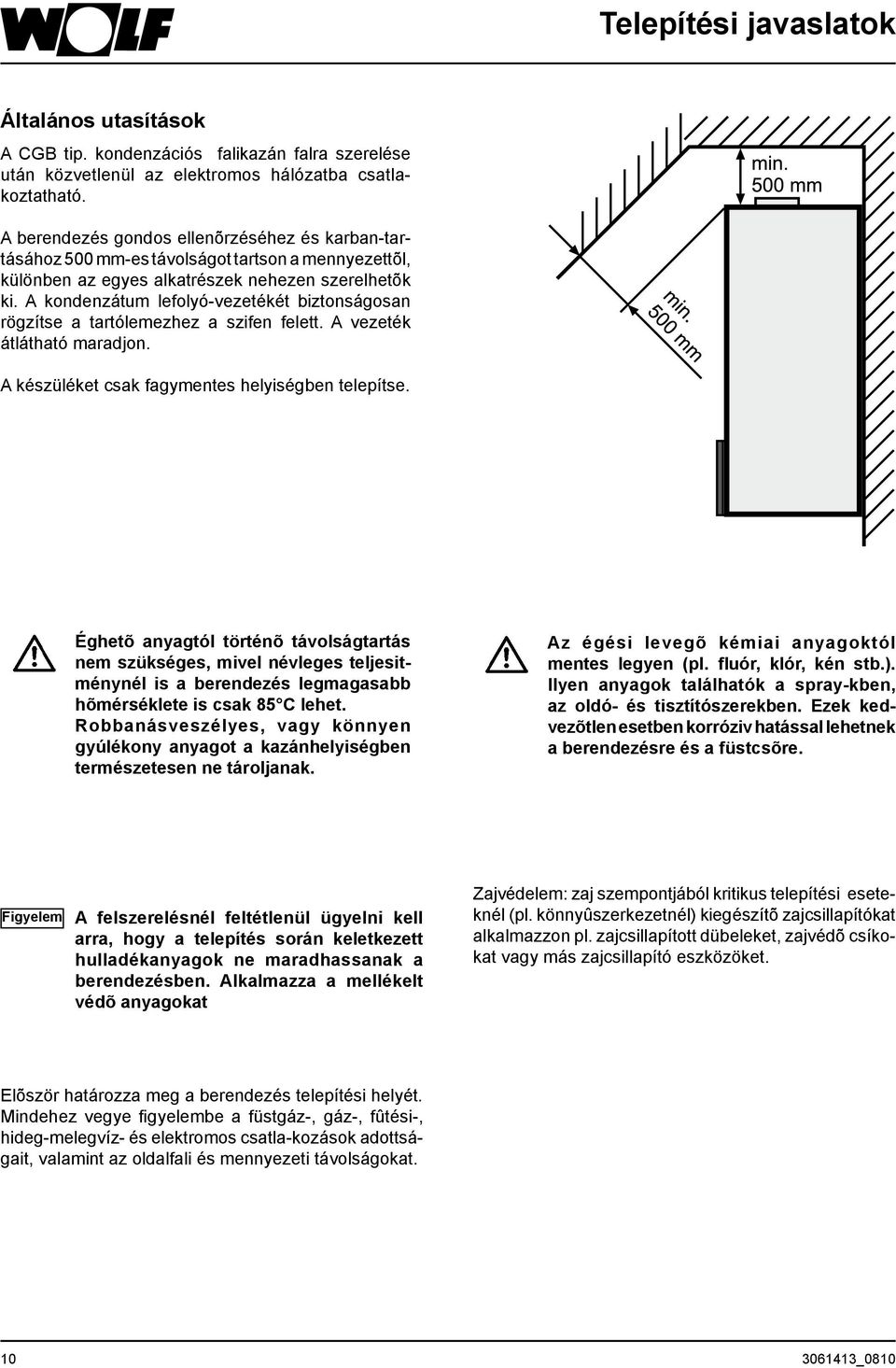 WOLF

Telepítési javaslatok

Általános utasítások

A CGB tip. kondenzációs falikazán falra szerelése után közvetlenül az elektromos hálózatba csatlakoztatható.

A berendezés gondos ellenõrzéséhez és karban-tartásához 500 mm-es távolságot tartson a mennyezettõl, különben az egyes alkatrészek nehezen szerelhetõk ki. A kondenzátum lefolyó-vezetékét biztonságosan rögzítse a tartólemezhez a szifen felett. A vezeték átlátható maradjon.

A készüléket csak fagymentes helyiségben telepítse.

min. 500 mm

min. 500 mm

Éghetõ anyagtól történõ távolságtartás nem szükséges, mivel névleges teljesitménynél is a berendezés legmagasabb hõmérséklete is csak 85°C lehet. Robbanásveszélyes, vagy könnyen gyúlékony anyagot a kazánhelyiségben természetesen ne tároljanak.

Az égési levegõ kémiai anyagoktól mentes legyen (pl. fluór, klór, kén stb.). Ilyen anyagok találhatók a spray-kben, az oldó- és tisztítószerekben. Ezek kedvezõtlen esetben korróziv hatással lehetnek a berendezésre és a füstcsõre.

Figyelem

A felszerelésnél feltétlenül ügyelni kell arra, hogy a telepítés során keletkezett hulladékanyagok ne maradhassanak a berendezésben. Alkalmazza a mellékelt védõ anyagokat

Zajvédelem: zaj szempontjából kritikus telepítési eseteknél (pl. könnyûszerkezetnél) kiegészítõ zajcsillapítókat alkalmazzon pl. zajcsillapított dübeleket, zajvédõ csíkokat vagy más zajcsillapító eszközöket.

Elõször határozza meg a berendezés telepítési helyét. Mindehez vegye figyelembe a füstgáz-, gáz-, fûtési-, hideg-melegvíz- és elektromos csatla-kozások adottságait, valamint az oldalfali és mennyezeti távolságokat.

10

3061413_0810